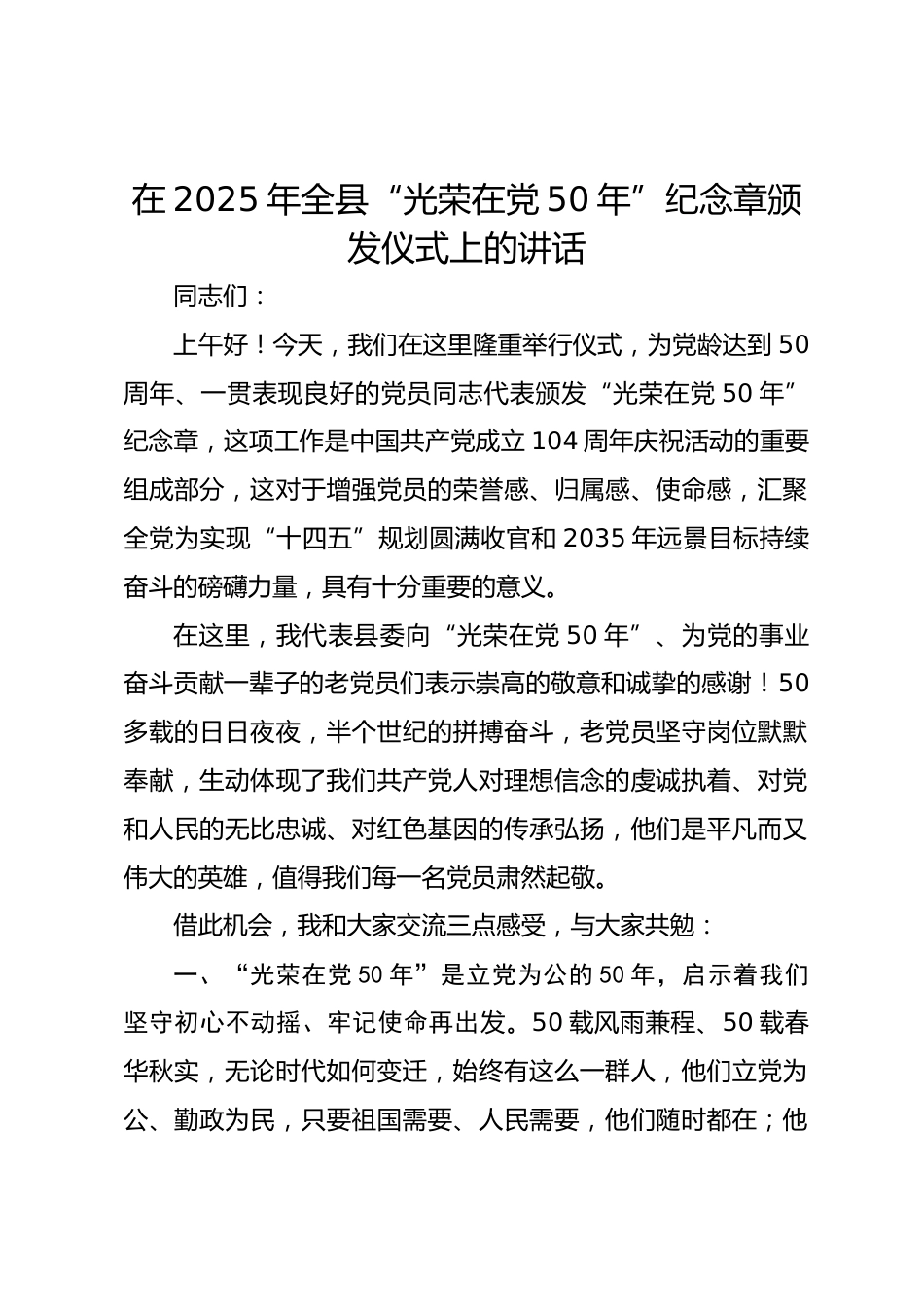 在 2025 年全县“光荣在党 50 年”纪念章颁发仪式上的讲话

同志们：

上午好！今天，我们在这里隆重举行仪式，为党龄达到 50 周年、一贯表现良好的党员同志代表颁发“光荣在党 50 年”纪念章，这项工作是中国共产党成立 104 周年庆祝活动的重要组成部分，这对于增强党员的荣誉感、归属感、使命感，汇聚全党为实现“十四五”规划圆满收官和 2035 年远景目标持续奋斗的磅礴力量，具有十分重要的意义。

在这里，我代表县委向“光荣在党 50 年”、为党的事业奋斗贡献一辈子的老党员们表示崇高的敬意和诚挚的感谢！50 多载的日日夜夜，半个世纪的拼搏奋斗，老党员坚守岗位默默奉献，生动体现了我们共产党人对理想信念的虔诚执着、对党和人民的无比忠诚、对红色基因的传承弘扬，他们是平凡而又伟大的英雄，值得我们每一名党员肃然起敬。

借此机会，我和大家交流三点感受，与大家共勉：

一、“光荣在党 50 年”是立党为公的 50 年，启示着我们坚守初心不动摇、牢记使命再出发。50 载风雨兼程、50 载春华秋实，无论时代如何变迁，始终有这么一群人，他们立党为公、勤政为民，只要祖国需要、人民需要，他们随时都在；他